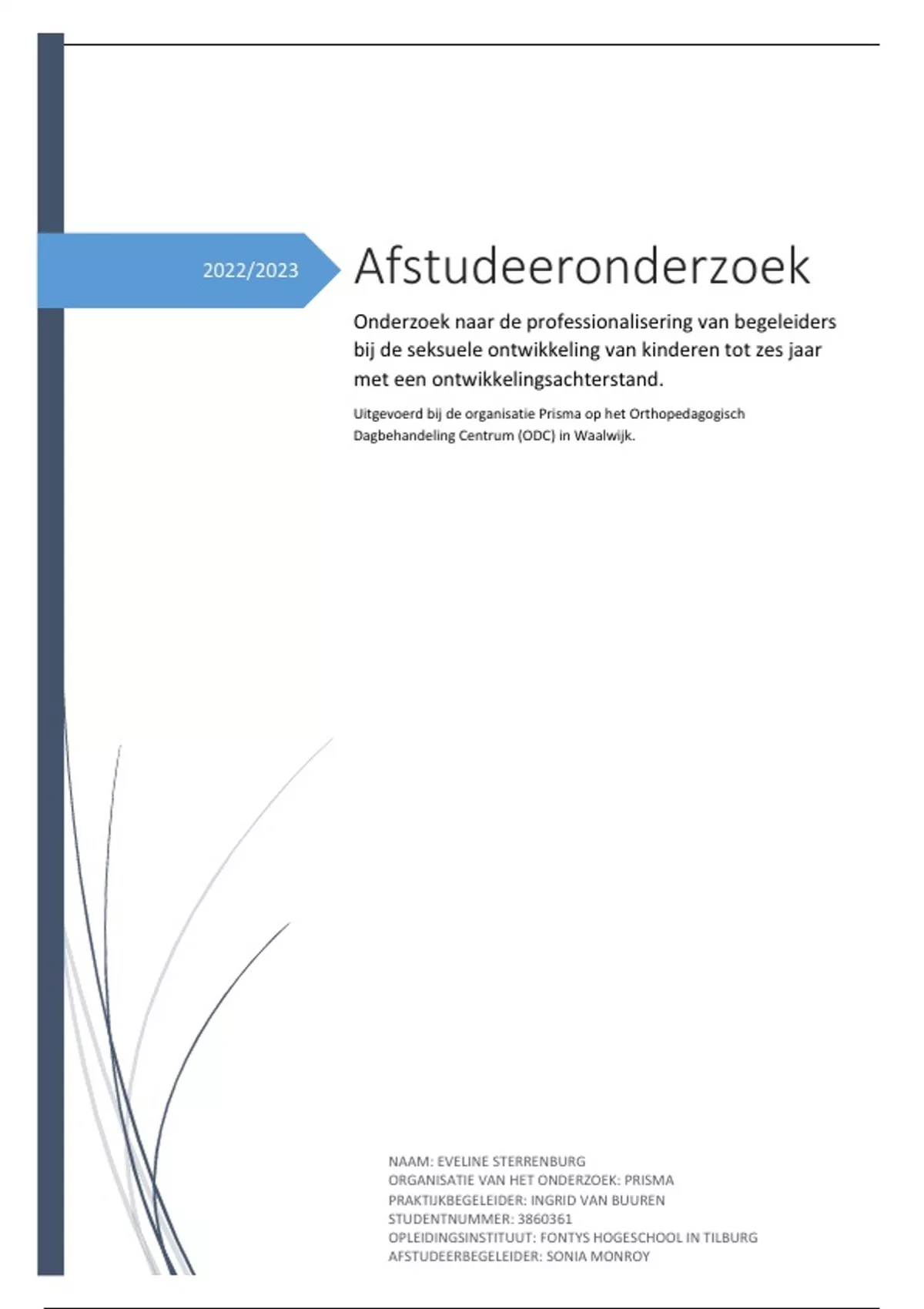 2022/2023

Afstudeeronderzoek

Onderzoek naar de professionalisering van begeleiders bij de seksuele ontwikkeling van kinderen tot zes jaar met een ontwikkelingsachterstand.

Uitgevoerd bij de organisatie Prisma op het Orthopedagogisch Dagbehandeling Centrum (ODC) in Waalwijk.

NAAM: EVELINE STERRENBURG
ORGANISATIE VAN HET ONDERZOEK: PRISMA
PRAKTIJKBEGELEIDER: INGRID VAN BUUREN
STUDENTNUMMER: 3860361
OPLEIDINGSINSTITUUT: FONTYS HOGESCHOOL IN TILBURG
AFSTUDEERBEGELEIDER: SONIA MONROY